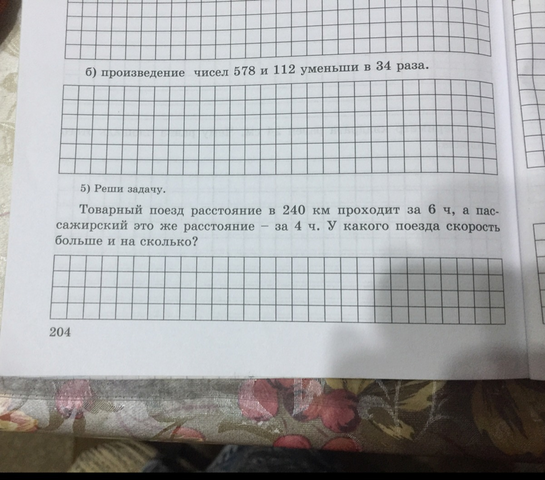 б) произведение чисел 578 и 112 уменьши в 34 раза.

5) Реши задачу.

Товарный поезд расстояние в 240 км проходит за 6 ч, а пассажирский это же расстояние – за 4 ч. У какого поезда скорость больше и на сколько?

204